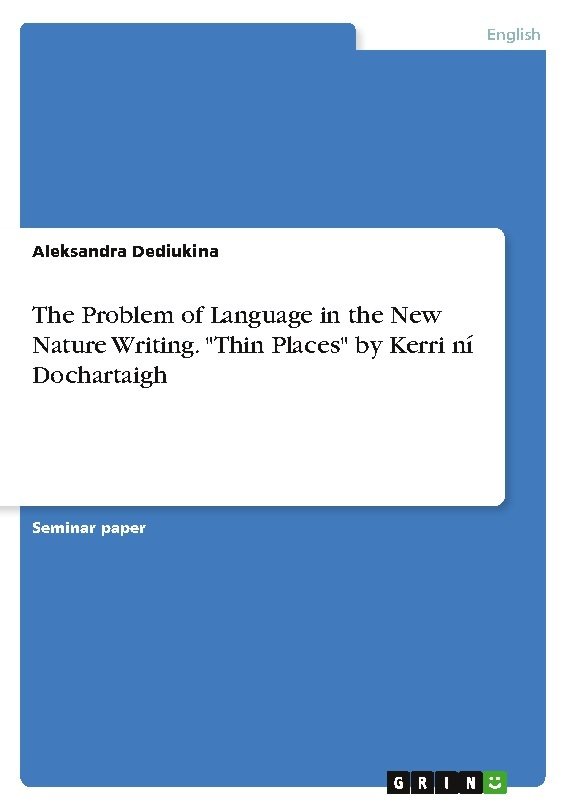 English

Aleksandra Dediukina

The Problem of Language in the New Nature Writing. "Thin Places" by Kerri ní Dochartaigh

Seminar paper

GRIN